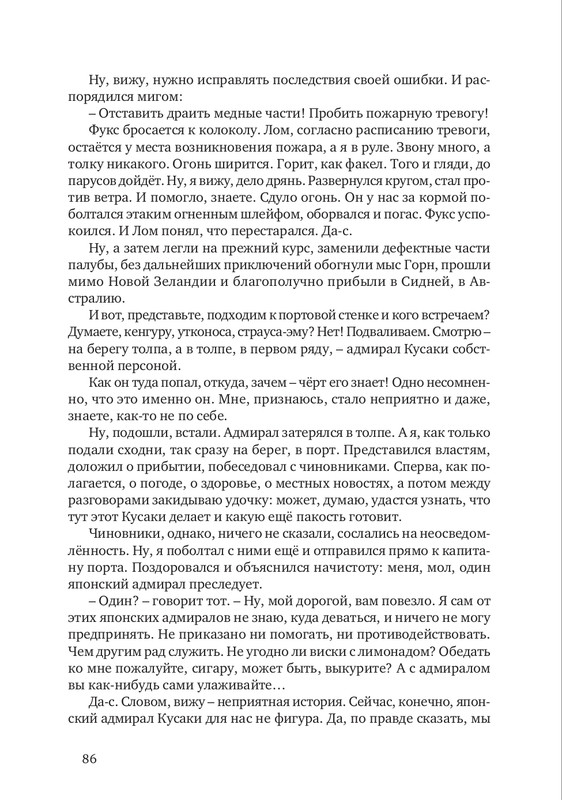 Ну, вижу, нужно исправлять последствия своей ошибки. И распорядился мигом:

– Отставить драить медные части! Пробить пожарную тревогу!

Фукс бросается к колоколу. Лом, согласно расписанию тревоги, остаётся у места возникновения пожара, а я в руле. Звону много, а толку никакого. Огонь ширится. Горит, как факел. Того и гляди, до парусов дойдёт. Ну, я вижу, дело дрянь. Развернулся кругом, стал против ветра. И помогло, знаете. Сдуло огонь. Он у нас за кормой поболтался этаким огненным шлейфом, оборвался и погас. Фукс успокоился. И Лом понял, что перестарался. Да-с.

Ну, а затем легли на прежний курс, заменили дефектные части палубы, без дальнейших приключений обогнули мыс Горн, прошли мимо Новой Зеландии и благополучно прибыли в Сидней, в Австралию.

И вот, представьте, подходим к портовой стенке и кого встречаем? Думаете, кенгуру, утконоса, страуса-эму? Нет! Подваливаем. Смотрю – на берегу толпа, а в толпе, в первом ряду, – адмирал Кусаки собственной персоной.

Как он туда попал, откуда, зачем – чёрт его знает! Одно несомненно, что это именно он. Мне, признаюсь, стало неприятно и даже, знаете, как-то не по себе.

Ну, подошли, встали. Адмирал затерялся в толпе. А я, как только подали сходни, так сразу на берег, в порт. Представился властям, доложил о прибытии, побеседовал с чиновниками. Сперва, как полагается, о погоде, о здоровье, о местных новостях, а потом между разговорами закидываю удочку: может, думаю, удастся узнать, что тут этот Кусаки делает и какую ещё пакость готовит.

Чиновники, однако, ничего не сказали, сослались на неосведомлённость. Ну, я поболтал с ними ещё и отправился прямо к капитану порта. Поздоровался и объяснился начистоту: меня, мол, один японский адмирал преследует.

– Один? – говорит тот. – Ну, мой дорогой, вам повезло. Я сам от этих японских адмиралов не знаю, куда деваться, и ничего не могу предпринять. Не приказано ни помогать, ни противодействовать. Чем другим рад служить. Не угодно ли виски с лимонадом? Обедать ко мне пожалуйте, сигару, может быть, выкурите? А с адмиралом вы как-нибудь сами улаживайте…

Да-с. Словом, вижу – неприятная история. Сейчас, конечно, японский адмирал Кусаки для нас не фигура. Да, по правде сказать, мы

86